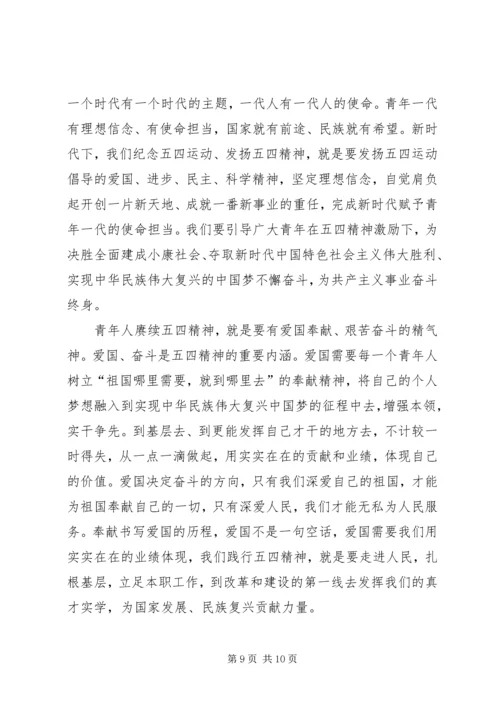 一个时代有一个时代的主题，一代人有一代人的使命。青年一代有理想信念、有使命担当，国家就有前途、民族就有希望。新时代下，我们纪念五四运动、发扬五四精神，就是要发扬五四运动倡导的爱国、进步、民主、科学精神，坚定理想信念，自觉肩负起开创一片新天地、成就一番新事业的重任，完成新时代赋予青年一代的使命担当。我们要引导广大青年在五四精神激励下，为决胜全面建成小康社会、夺取新时代中国特色社会主义伟大胜利、实现中华民族伟大复兴的中国梦不懈奋斗，为共产主义事业奋斗终身。

青年人赓续五四精神，就是要有爱国奉献、艰苦奋斗的精气神。爱国、奋斗是五四精神的重要内涵。爱国需要每一个青年人树立“祖国哪里需要，就到哪里去”的奉献精神，将自己的个人梦想融入到实现中华民族伟大复兴中国梦的征程中去，增强本领，实干争先。到基层去、到更能发挥自己才干的地方去，不计较一时得失，从一点一滴做起，用实实在在的贡献和业绩，体现自己的价值。爱国决定奋斗的方向，只有我们深爱自己的祖国，才能为祖国奉献自己的一切，只有深爱人民，我们才能无私为人民服务。奉献书写爱国的历程，爱国不是一句空话，爱国需要我们用实实在在的业绩体现，我们践行五四精神，就是要走进人民，扎根基层，立足本职工作，到改革和建设的第一线去发挥我们的真才实学，为国家发展、民族复兴贡献力量。

第 9 页 共 10 页